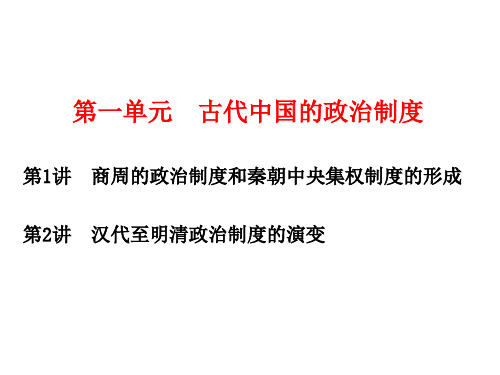 第一单元　古代中国的政治制度

第1讲　商周的政治制度和秦朝中央集权制度的形成

第2讲　汉代至明清政治制度的演变